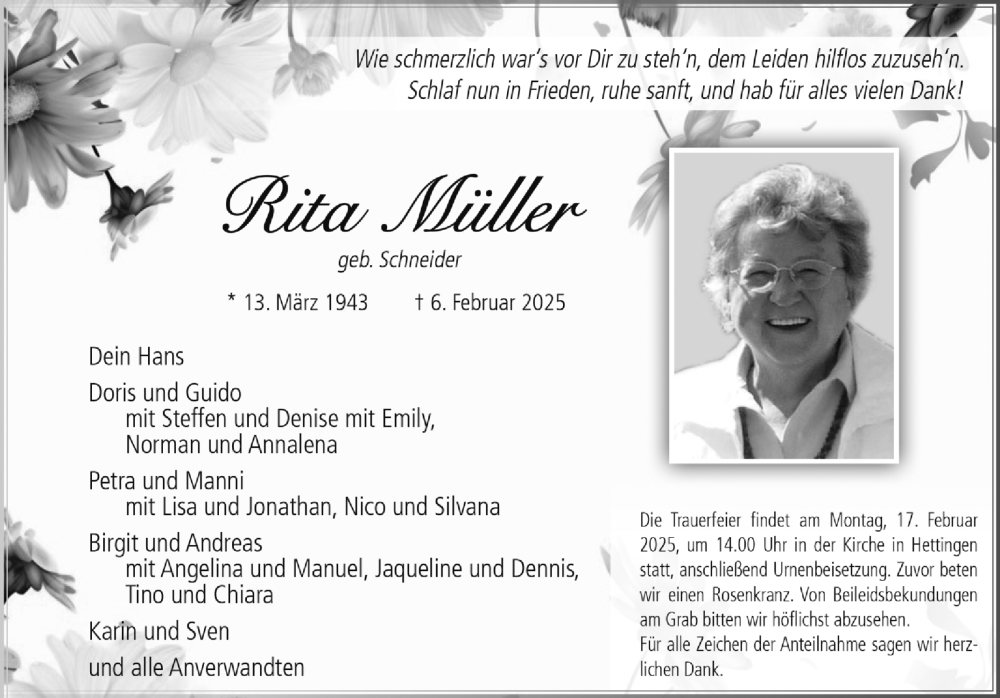 Wie schmerzlich war's vor Dir zu steh'n, dem Leiden hilflos zuzuseh'n.
Schlaf nun in Frieden, ruhe sanft, und hab für alles vielen Dank!

Rita Müller
geb. Schneider

* 13. März 1943 † 6. Februar 2025

Dein Hans

Doris und Guido
mit Steffen und Denise mit Emily,
Norman und Annalena

Petra und Manni
mit Lisa und Jonathan, Nico und Silvana

Birgit und Andreas
mit Angelina und Manuel, Jaqueline und Dennis,
Tino und Chiara

Karin und Sven

und alle Anverwandten

Die Trauerfeier findet am Montag, 17. Februar 2025, um 14.00 Uhr in der Kirche in Hettingen statt, anschließend Urnenbeisetzung. Zuvor beten wir einen Rosenkranz. Von Beileidsbekundungen am Grab bitten wir höflichst abzusehen.
Für alle Zeichen der Anteilnahme sagen wir herzlichen Dank.